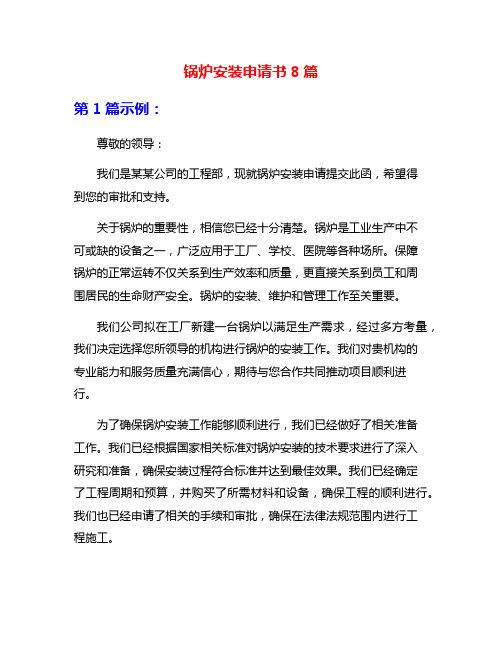 锅炉安装申请书 8 篇

第 1 篇示例：

尊敬的领导：

我们是某某公司的工程部，现就锅炉安装申请提交此函，希望得到您的审批和支持。

关于锅炉的重要性，相信您已经十分清楚。锅炉是工业生产中不可或缺的设备之一，广泛应用于工厂、学校、医院等各种场所。保障锅炉的正常运转不仅关系到生产效率和质量，更直接关系到员工和周围居民的生命财产安全。锅炉的安装、维护和管理工作至关重要。

我们公司拟在工厂新建一台锅炉以满足生产需求，经过多方考量，我们决定选择您所领导的机构进行锅炉的安装工作。我们对贵机构的专业能力和服务质量充满信心，期待与您合作共同推动项目顺利进行。

为了确保锅炉安装工作能够顺利进行，我们已经做好了相关准备工作。我们已经根据国家相关标准对锅炉安装的技术要求进行了深入研究和准备，确保安装过程符合标准并达到最佳效果。我们已经确定了工程周期和预算，并购买了所需材料和设备，确保工程的顺利进行。我们也已经申请了相关的手续和审批，确保在法律法规范围内进行工程施工。